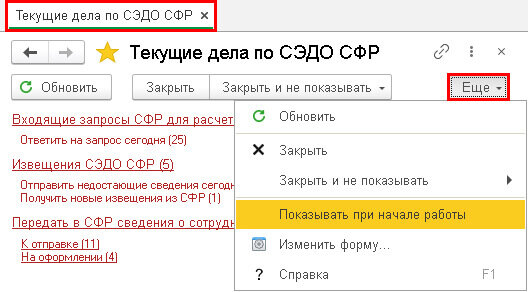 Текущие дела по СЭДО СФР ×

Текущие дела по СЭДО СФР

Обновить
Закрыть
Закрыть и не показывать
Еще

Входящие запросы СФР для расчет
Ответить на запрос сегодня (25)

Извещения СЭДО СФР (5)
Отправить недостающие сведения сегодн
Получить новые извещения из СФР (1)

Передать в СФР сведения о сотрудн
К отправке (11)
На оформлении (4)

Обновить
Закрыть
Закрыть и не показывать
Показывать при начале работы
Изменить форму...
Справка F1